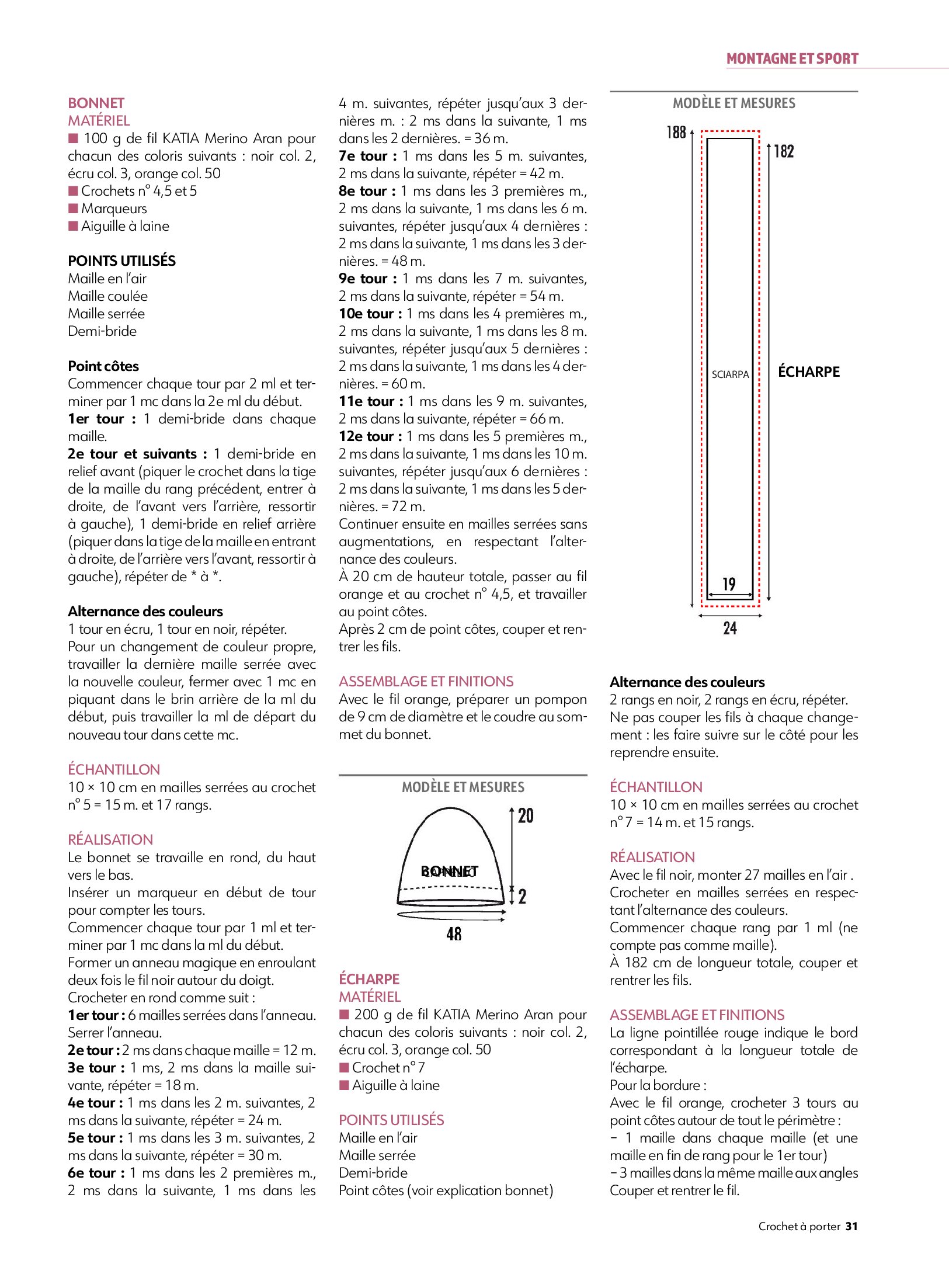 MONTAGNE ET SPORT

BONNET
MATÉRIEL
■ 100 g de fil KATIA Merino Aran pour chacun des coloris suivants : noir col. 2, écru col. 3, orange col. 50
■ Crochets n° 4,5 et 5
■ Marqueurs
■ Aiguille à laine

POINTS UTILISÉS
Maille en l'air
Maille coulée
Maille serrée
Demi-bride

Point côtes
Commencer chaque tour par 2 ml et terminer par 1 mc dans la 2e ml du début.
1er tour : 1 demi-bride dans chaque maille.
2e tour et suivants : 1 demi-bride en relief avant (piquer le crochet dans la tige de la maille du rang précédent, entrer à droite, de l'avant vers l'arrière, ressortir à gauche), 1 demi-bride en relief arrière (piquer dans la tige de la maille en entrant à droite, de l'arrière vers l'avant, ressortir à gauche), répéter de * à *.

Alternance des couleurs
1 tour en écru, 1 tour en noir, répéter.
Pour un changement de couleur propre, travailler la dernière maille serrée avec la nouvelle couleur, fermer avec 1 mc en piquant dans le brin arrière de la ml du début, puis travailler la ml de départ du nouveau tour dans cette mc.

ÉCHANTILLON
10 × 10 cm en mailles serrées au crochet n° 5 = 15 m. et 17 rangs.

RÉALISATION
Le bonnet se travaille en rond, du haut vers le bas.
Insérer un marqueur en début de tour pour compter les tours.
Commencer chaque tour par 1 ml et terminer par 1 mc dans la ml du début.
Former un anneau magique en enroulant deux fois le fil noir autour du doigt.
Crocheter en rond comme suit :
1er tour : 6 mailles serrées dans l'anneau. Serrer l'anneau.
2e tour : 2 ms dans chaque maille = 12 m.
3e tour : 1 ms, 2 ms dans la maille suivante, répéter = 18 m.
4e tour : 1 ms dans les 2 m. suivantes, 2 ms dans la suivante, répéter = 24 m.
5e tour : 1 ms dans les 3 m. suivantes, 2 ms dans la suivante, répéter = 30 m.
6e tour : 1 ms dans les 2 premières m., 2 ms dans la suivante, 1 ms dans les 4 m. suivantes, répéter jusqu'aux 3 dernières m. : 2 ms dans la suivante, 1 ms dans les 2 dernières. = 36 m.
7e tour : 1 ms dans les 5 m. suivantes, 2 ms dans la suivante, répéter = 42 m.
8e tour : 1 ms dans les 3 premières m., 2 ms dans la suivante, 1 ms dans les 6 m. suivantes, répéter jusqu'aux 4 dernières : 2 ms dans la suivante, 1 ms dans les 3 dernières. = 48 m.
9e tour : 1 ms dans les 7 m. suivantes, 2 ms dans la suivante, répéter = 54 m.
10e tour : 1 ms dans les 4 premières m., 2 ms dans la suivante, 1 ms dans les 8 m. suivantes, répéter jusqu'aux 5 dernières : 2 ms dans la suivante, 1 ms dans les 4 dernières. = 60 m.
11e tour : 1 ms dans les 9 m. suivantes, 2 ms dans la suivante, répéter = 66 m.
12e tour : 1 ms dans les 5 premières m., 2 ms dans la suivante, 1 ms dans les 10 m. suivantes, répéter jusqu'aux 6 dernières : 2 ms dans la suivante, 1 ms dans les 5 dernières. = 72 m.
Continuer ensuite en mailles serrées sans augmentations, en respectant l'alternance des couleurs.
À 20 cm de hauteur totale, passer au fil orange et au crochet n° 4,5, et travailler au point côtes.
Après 2 cm de point côtes, couper et rentrer les fils.

ASSEMBLAGE ET FINITIONS
Avec le fil orange, préparer un pompon de 9 cm de diamètre et le coudre au sommet du bonnet.

MODÈLE ET MESURES
20
BONNET
2
48

ÉCHARPE
MATÉRIEL
■ 200 g de fil KATIA Merino Aran pour chacun des coloris suivants : noir col. 2, écru col. 3, orange col. 50
■ Crochet n° 7
■ Aiguille à laine

POINTS UTILISÉS
Maille en l'air
Maille serrée
Demi-bride
Point côtes (voir explication bonnet)

MODÈLE ET MESURES
188
182
SCIARPA
ÉCHARPE
19
24

Alternance des couleurs
2 rangs en noir, 2 rangs en écru, répéter.
Ne pas couper les fils à chaque changement : les faire suivre sur le côté pour les reprendre ensuite.

ÉCHANTILLON
10 × 10 cm en mailles serrées au crochet n° 7 = 14 m. et 15 rangs.

RÉALISATION
Avec le fil noir, monter 27 mailles en l'air .
Crocheter en mailles serrées en respectant l'alternance des couleurs.
Commencer chaque rang par 1 ml (ne compte pas comme maille).
À 182 cm de longueur totale, couper et rentrer les fils.

ASSEMBLAGE ET FINITIONS
La ligne pointillée rouge indique le bord correspondant à la longueur totale de l'écharpe.
Pour la bordure :
Avec le fil orange, crocheter 3 tours au point côtes autour de tout le périmètre :
– 1 maille dans chaque maille (et une maille en fin de rang pour le 1er tour)
– 3 mailles dans la même maille aux angles
Couper et rentrer le fil.

Crochet à porter 31